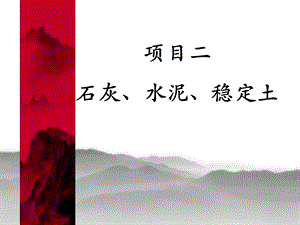 项目二

石灰、水泥、稳定土